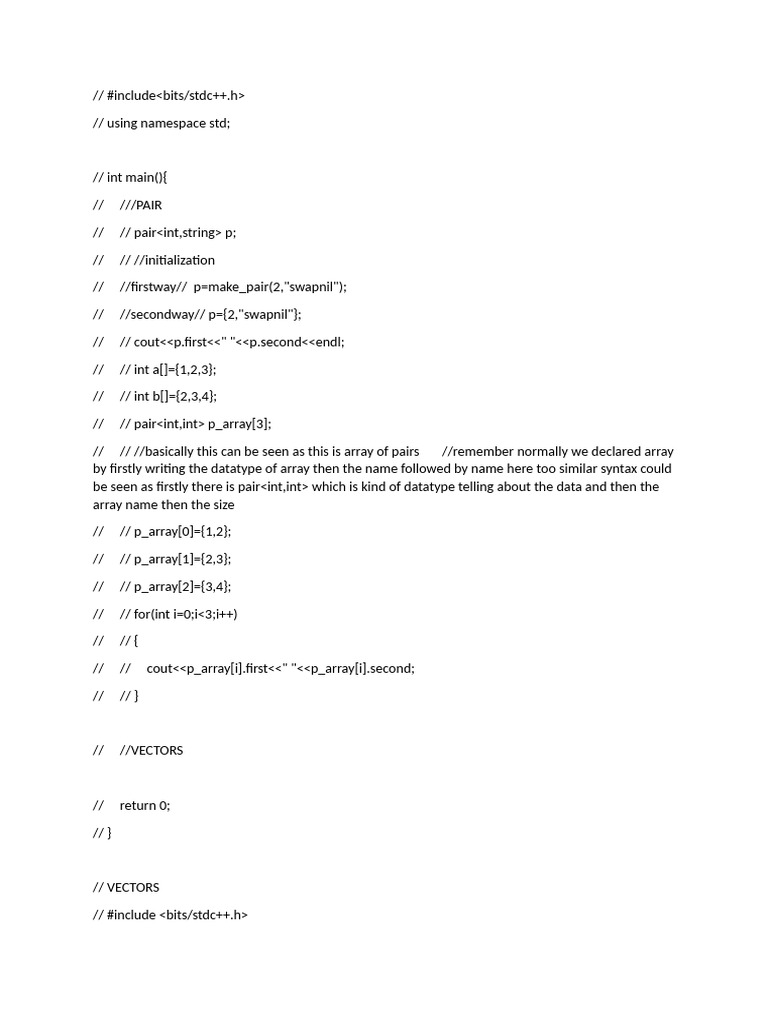 // #include<bits/stdc++.h>

// using namespace std;

// int main(){

// ///PAIR

// // pair<int,string> p;

// // //initialization

// //firstway// p=make_pair(2,"swapnil");

// //secondway// p={2,"swapnil"};

// // cout<<p.first<<" "<<p.second<<endl;

// // int a[]={1,2,3};

// // int b[]={2,3,4};

// // pair<int,int> p_array[3];

// // //basically this can be seen as this is array of pairs //remember normally we declared array by firstly writing the datatype of array then the name followed by name here too similar syntax could be seen as firstly there is pair<int,int> which is kind of datatype telling about the data and then the array name then the size

// // p_array[0]={1,2};

// // p_array[1]={2,3};

// // p_array[2]={3,4};

// // for(int i=0;i<3;i++)

// // {

// // cout<<p_array[i].first<<" "<<p_array[i].second;

// // }

// //VECTORS

// return 0;

// }

// VECTORS

// #include <bits/stdc++.h>